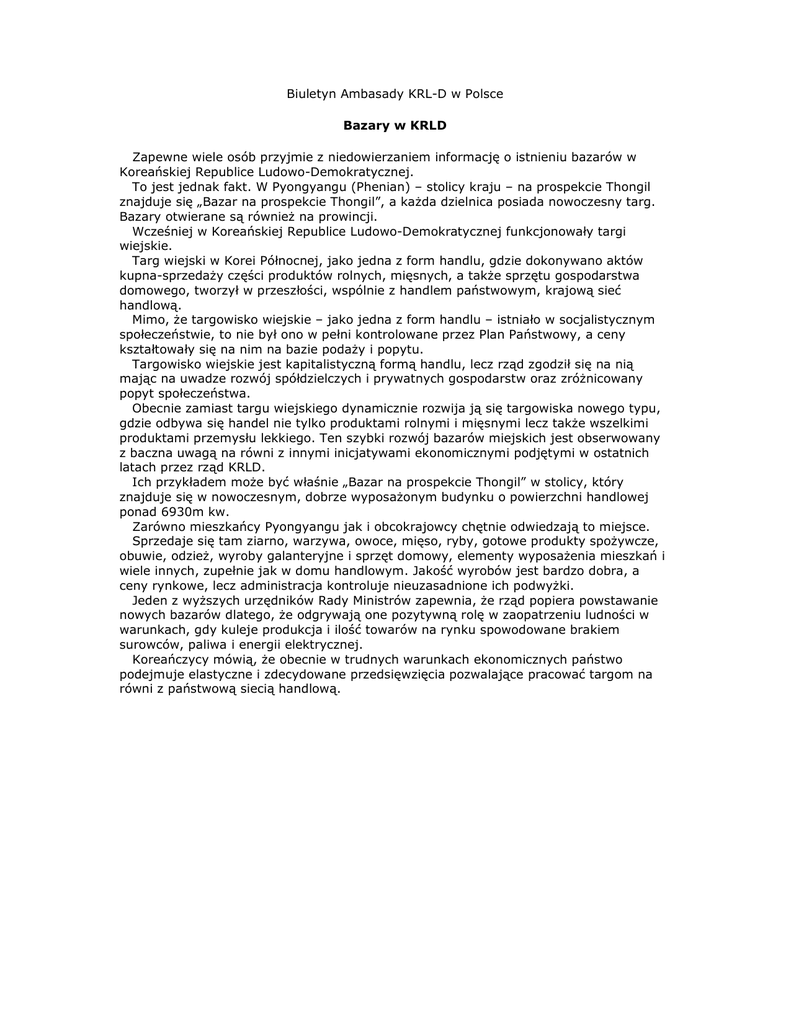 Biuletyn Ambasady KRL-D w Polsce

Bazary w KRLD

Zapewne wiele osób przyjmie z niedowierzaniem informację o istnieniu bazarów w Koreańskiej Republice Ludowo-Demokratycznej.

To jest jednak fakt. W Pyongyangu (Phenian) – stolicy kraju – na prospekcie Thongil znajduje się „Bazar na prospekcie Thongil", a każda dzielnica posiada nowoczesny targ. Bazary otwierane są również na prowincji.

Wcześniej w Koreańskiej Republice Ludowo-Demokratycznej funkcjonowały targi wiejskie.

Targ wiejski w Korei Północnej, jako jedna z form handlu, gdzie dokonywano aktów kupna-sprzedaży części produktów rolnych, mięsnych, a także sprzętu gospodarstwa domowego, tworzył w przeszłości, wspólnie z handlem państwowym, krajową sieć handlową.

Mimo, że targowisko wiejskie – jako jedna z form handlu – istniało w socjalistycznym społeczeństwie, to nie był ono w pełni kontrolowane przez Plan Państwowy, a ceny kształtowały się na nim na bazie podaży i popytu.

Targowisko wiejskie jest kapitalistyczną formą handlu, lecz rząd zgodził się na nią mając na uwadze rozwój spółdzielczych i prywatnych gospodarstw oraz zróżnicowany popyt społeczeństwa.

Obecnie zamiast targu wiejskiego dynamicznie rozwija ją się targowiska nowego typu, gdzie odbywa się handel nie tylko produktami rolnymi i mięsnymi lecz także wszelkimi produktami przemysłu lekkiego. Ten szybki rozwój bazarów miejskich jest obserwowany z baczna uwagą na równi z innymi inicjatywami ekonomicznymi podjętymi w ostatnich latach przez rząd KRLD.

Ich przykładem może być właśnie „Bazar na prospekcie Thongil" w stolicy, który znajduje się w nowoczesnym, dobrze wyposażonym budynku o powierzchni handlowej ponad 6930m kw.

Zarówno mieszkańcy Pyongyangu jak i obcokrajowcy chętnie odwiedzają to miejsce.

Sprzedaje się tam ziarno, warzywa, owoce, mięso, ryby, gotowe produkty spożywcze, obuwie, odzież, wyroby galanteryjne i sprzęt domowy, elementy wyposażenia mieszkań i wiele innych, zupełnie jak w domu handlowym. Jakość wyrobów jest bardzo dobra, a ceny rynkowe, lecz administracja kontroluje nieuzasadnione ich podwyżki.

Jeden z wyższych urzędników Rady Ministrów zapewnia, że rząd popiera powstawanie nowych bazarów dlatego, że odgrywają one pozytywną rolę w zaopatrzeniu ludności w warunkach, gdy kuleje produkcja i ilość towarów na rynku spowodowane brakiem surowców, paliwa i energii elektrycznej.

Koreańczycy mówią, że obecnie w trudnych warunkach ekonomicznych państwo podejmuje elastyczne i zdecydowane przedsięwzięcia pozwalające pracować targom na równi z państwową siecią handlową.